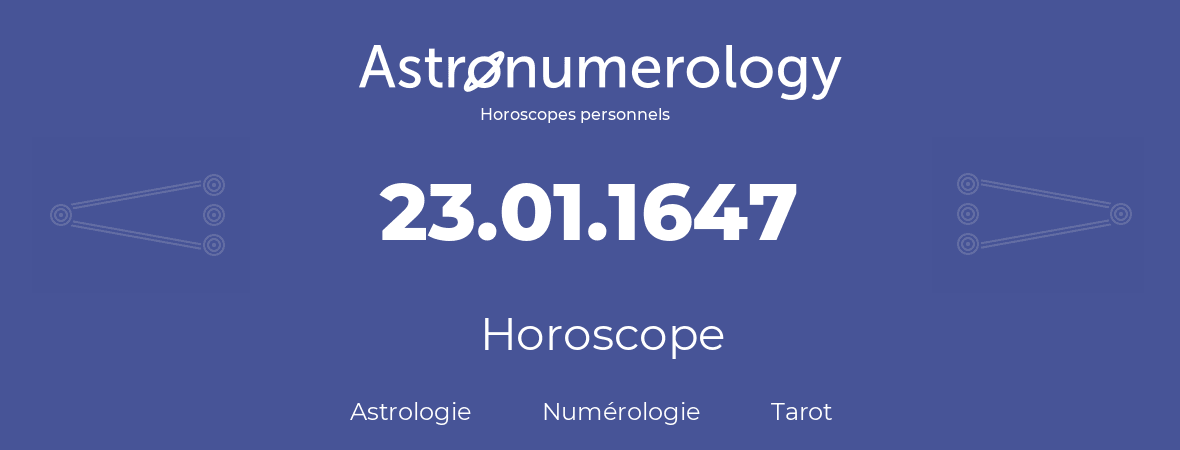 Astronumerology
Horoscopes personnels

23.01.1647

Horoscope

Astrologie Numérologie Tarot